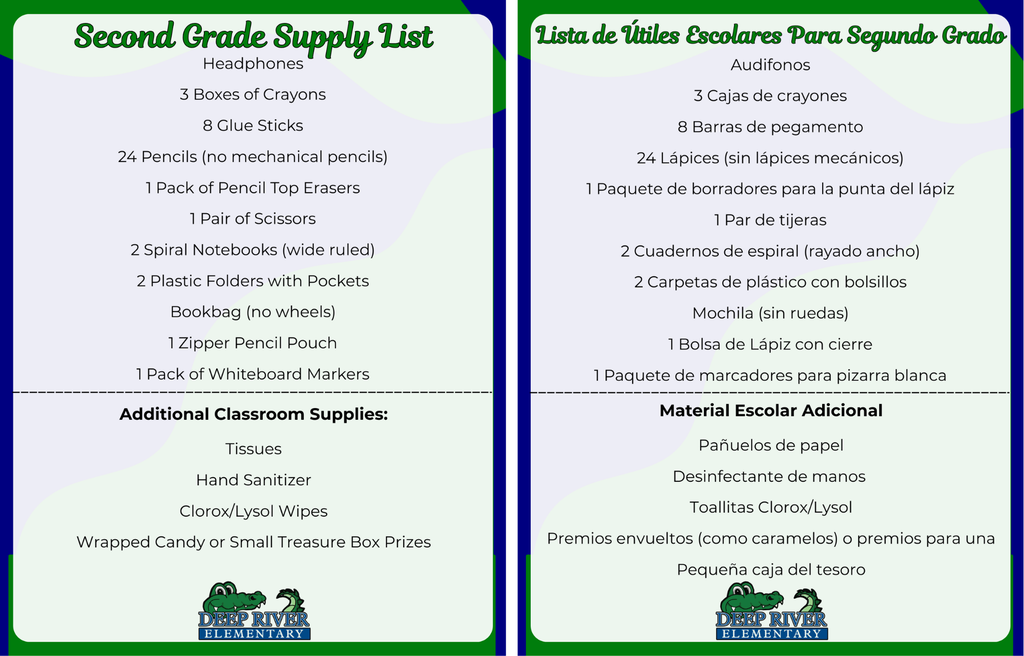 Second Grade Supply List

Headphones

3 Boxes of Crayons

8 Glue Sticks

24 Pencils (no mechanical pencils)

1 Pack of Pencil Top Erasers

1 Pair of Scissors

2 Spiral Notebooks (wide ruled)

2 Plastic Folders with Pockets

Bookbag (no wheels)

1 Zipper Pencil Pouch

1 Pack of Whiteboard Markers

Additional Classroom Supplies:

Tissues

Hand Sanitizer

Clorox/Lysol Wipes

Wrapped Candy or Small Treasure Box Prizes

DEEP RIVER ELEMENTARY

Lista de Útiles Escolares Para Segundo Grado

Audifonos

3 Cajas de crayones

8 Barras de pegamento

24 Lápices (sin lápices mecánicos)

1 Paquete de borradores para la punta del lápiz

1 Par de tijeras

2 Cuadernos de espiral (rayado ancho)

2 Carpetas de plástico con bolsillos

Mochila (sin ruedas)

1 Bolsa de Lápiz con cierre

1 Paquete de marcadores para pizarra blanca

Material Escolar Adicional

Pañuelos de papel

Desinfectante de manos

Toallitas Clorox/Lysol

Premios envueltos (como caramelos) o premios para una

Pequeña caja del tesoro

DEEP RIVER ELEMENTARY